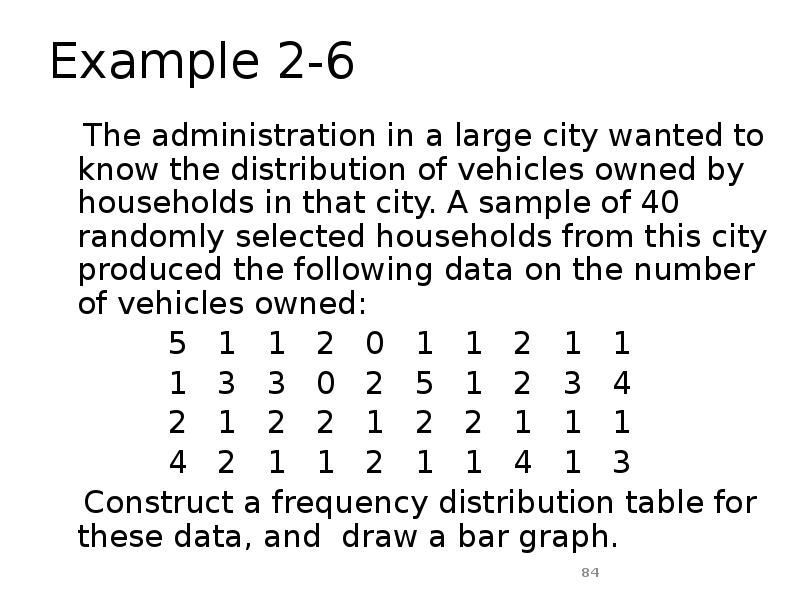 Example 2-6

The administration in a large city wanted to know the distribution of vehicles owned by households in that city. A sample of 40 randomly selected households from this city produced the following data on the number of vehicles owned:

5 1 1 2 0 1 1 2 1 1
1 3 3 0 2 5 1 2 3 4
2 1 2 2 1 2 2 1 1 1
4 2 1 1 2 1 1 4 1 3

Construct a frequency distribution table for these data, and draw a bar graph.

84